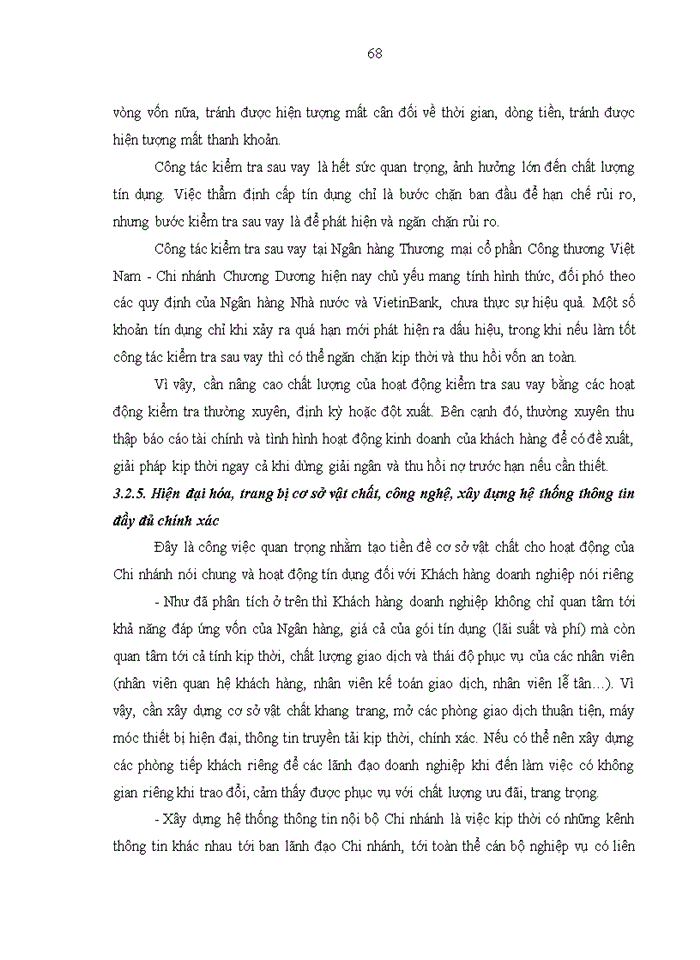 68

vòng vốn nữa, tránh được hiện tượng mất cân đối về thời gian, dòng tiền, tránh được hiện tượng mất thanh khoản.

Công tác kiểm tra sau vay là hết sức quan trọng, ảnh hưởng lớn đến chất lượng tín dụng. Việc thẩm định cấp tín dụng chỉ là bước chặn ban đầu để hạn chế rủi ro, nhưng bước kiểm tra sau vay là để phát hiện và ngăn chặn rủi ro.

Công tác kiểm tra sau vay tại Ngân hàng Thương mại cổ phần Công thương Việt Nam - Chi nhánh Chương Dương hiện nay chủ yếu mang tính hình thức, đối phó theo các quy định của Ngân hàng Nhà nước và VietinBank, chưa thực sự hiệu quả. Một số khoản tín dụng chỉ khi xảy ra quá hạn mới phát hiện ra dấu hiệu, trong khi nếu làm tốt công tác kiểm tra sau vay thì có thể ngăn chặn kịp thời và thu hồi vốn an toàn.

Vì vậy, cần nâng cao chất lượng của hoạt động kiểm tra sau vay bằng các hoạt động kiểm tra thường xuyên, định kỳ hoặc đột xuất. Bên cạnh đó, thường xuyên thu thập báo cáo tài chính và tình hình hoạt động kinh doanh của khách hàng để có đề xuất, giải pháp kịp thời ngay cả khi dừng giải ngân và thu hồi nợ trước hạn nếu cần thiết.

3.2.5. Hiện đại hóa, trang bị cơ sở vật chất, công nghệ, xây dựng hệ thống thông tin đầy đủ chính xác

Đây là công việc quan trọng nhằm tạo tiền đề cơ sở vật chất cho hoạt động của Chi nhánh nói chung và hoạt động tín dụng đối với Khách hàng doanh nghiệp nói riêng

- Như đã phân tích ở trên thì Khách hàng doanh nghiệp không chỉ quan tâm tới khả năng đáp ứng vốn của Ngân hàng, giá cả của gói tín dụng (lãi suất và phí) mà còn quan tâm tới cả tính kịp thời, chất lượng giao dịch và thái độ phục vụ của các nhân viên (nhân viên quan hệ khách hàng, nhân viên kế toán giao dịch, nhân viên lễ tân…). Vì vậy, cần xây dựng cơ sở vật chất khang trang, mở các phòng giao dịch thuận tiện, máy móc thiết bị hiện đại, thông tin truyền tải kịp thời, chính xác. Nếu có thể nên xây dựng các phòng tiếp khách riêng để các lãnh đạo doanh nghiệp khi đến làm việc có không gian riêng khi trao đổi, cảm thấy được phục vụ với chất lượng ưu đãi, trang trọng.

- Xây dựng hệ thống thông tin nội bộ Chi nhánh là việc kịp thời có những kênh thông tin khác nhau tới ban lãnh đạo Chi nhánh, tới toàn thể cán bộ nghiệp vụ có liên